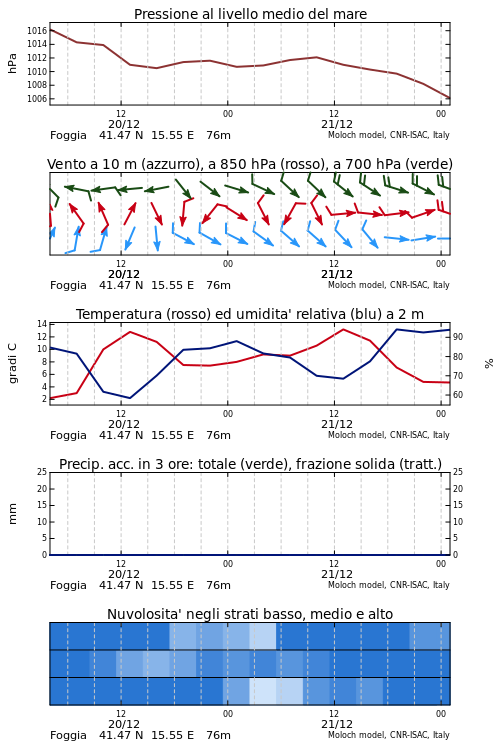 Pressione al livello medio del mare

hPa

1016
1014
1012
1010
1008
1006

12
20/12
00
12
21/12
00

Foggia 41.47 N 15.55 E 76m
Moloch model, CNR-ISAC, Italy

Vento a 10 m (azzurro), a 850 hPa (rosso), a 700 hPa (verde)

12
20/12
00
12
21/12
00

Foggia 41.47 N 15.55 E 76m
Moloch model, CNR-ISAC, Italy

Temperatura (rosso) ed umidita' relativa (blu) a 2 m

gradi C

14
12
10
8
6
4
2

%

90
80
70
60

12
20/12
00
12
21/12
00

Foggia 41.47 N 15.55 E 76m
Moloch model, CNR-ISAC, Italy

Precip. acc. in 3 ore: totale (verde), frazione solida (tratt.)

mm

25
20
15
10
5
0

25
20
15
10
5
0

12
20/12
00
12
21/12
00

Foggia 41.47 N 15.55 E 76m
Moloch model, CNR-ISAC, Italy

Nuvolosita' negli strati basso, medio e alto

12
20/12
00
12
21/12
00

Foggia 41.47 N 15.55 E 76m
Moloch model, CNR-ISAC, Italy